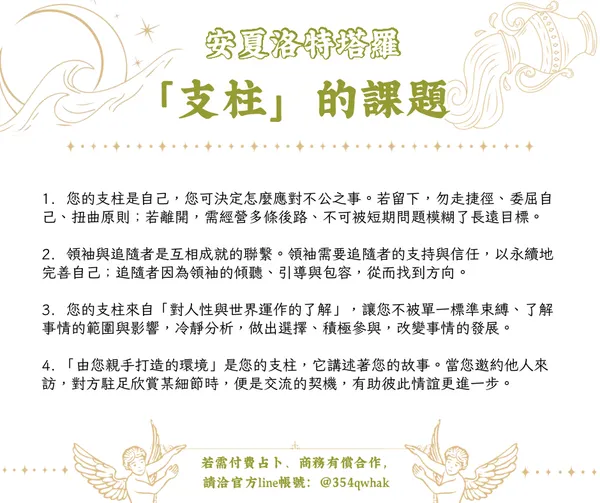 安夏洛特塔羅

「支柱」的課題

1.您的支柱是自己，您可決定怎麼應對不公之事。若留下，勿走捷徑、委屈自己、扭曲原則；若離開，需經營多條後路、不可被短期問題模糊了長遠目標。

2.領袖與追隨者是互相成就的聯繫。領袖需要追隨者的支持與信任，以永續地完善自己；追隨者因為領袖的傾聽、引導與包容，從而找到方向。

3.您的支柱來自「對人性與世界運作的了解」，讓您不被單一標準束縛、了解事情的範圍與影響，冷靜分析，做出選擇、積極參與，改變事情的發展。

4.「由您親手打造的環境」是您的支柱，它講述著您的故事。當您邀約他人來訪，對方駐足欣賞某細節時，便是交流的契機，有助彼此情誼更進一步。

若需付費占卜、商務有償合作，
請洽官方line帳號：@354qwhak